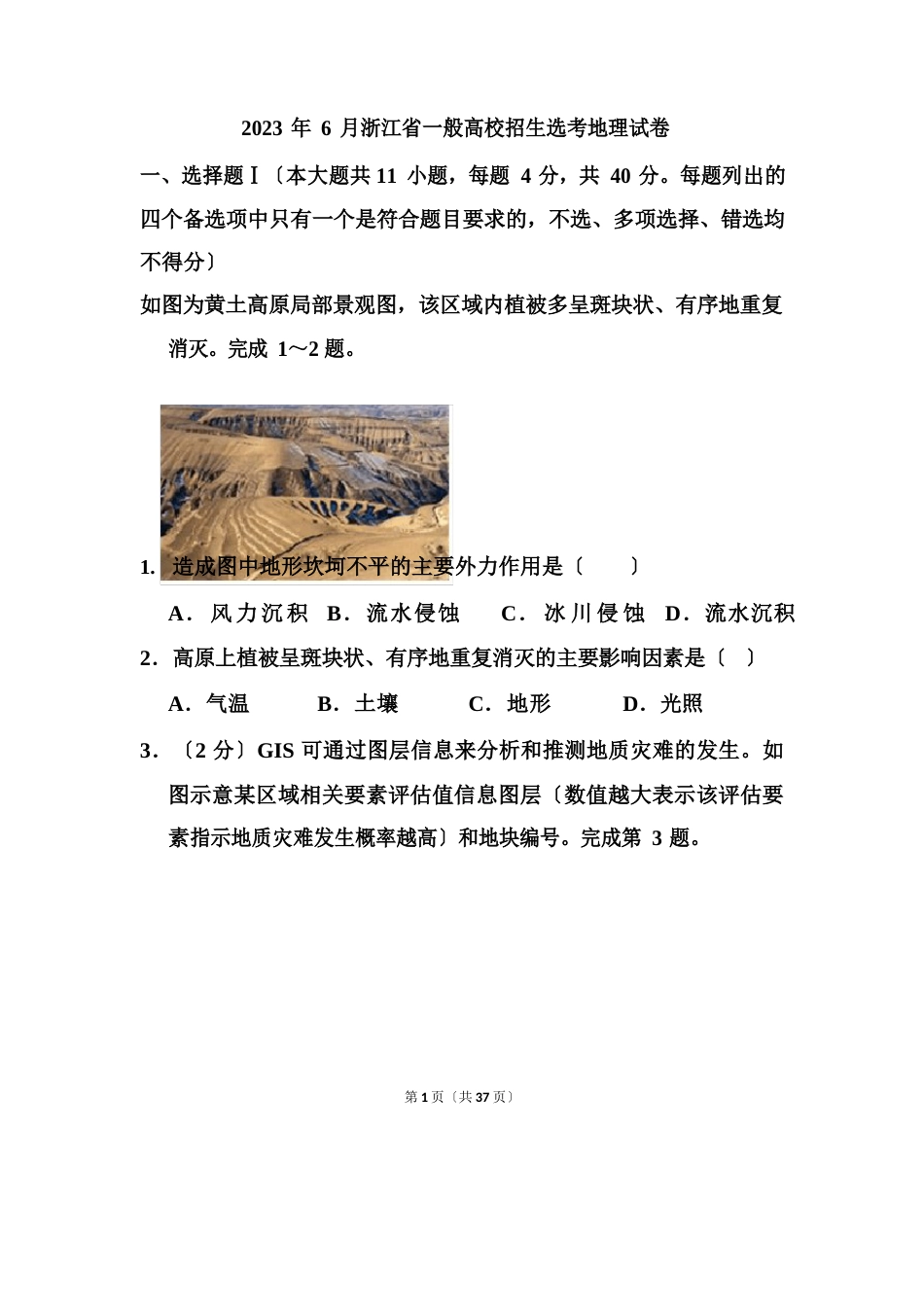 2023 年 6 月浙江省一般高校招生选考地理试卷

一、选择题Ⅰ〔本大题共 11 小题，每题 4 分，共 40 分。每题列出的四个备选项中只有一个是符合题目要求的，不选、多项选择、错选均不得分〕

如图为黄土高原局部景观图，该区域内植被多呈斑块状、有序地重复消灭。完成 1～2 题。

1. 造成图中地形坎坷不平的主要外力作用是〔　　〕

A．风力沉积　B．流水侵蚀　C．冰川侵蚀　D．流水沉积

2．高原上植被呈斑块状、有序地重复消灭的主要影响因素是〔　〕

A．气温　B．土壤　C．地形　D．光照

3．〔2 分〕GIS 可通过图层信息来分析和推测地质灾难的发生。如图示意某区域相关要素评估值信息图层〔数值越大表示该评估要素指示地质灾难发生概率越高〕和地块编号。完成第 3 题。

第 1 页〔共 37 页〕